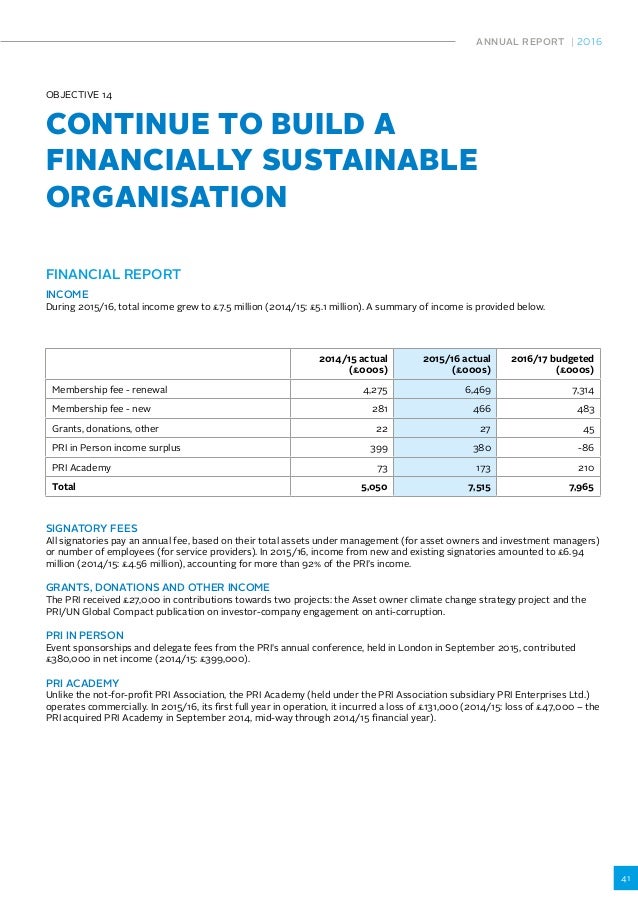 ANNUAL REPORT | 2016

OBJECTIVE 14

CONTINUE TO BUILD A FINANCIALLY SUSTAINABLE ORGANISATION

FINANCIAL REPORT

INCOME

During 2015/16, total income grew to £7.5 million (2014/15: £5.1 million). A summary of income is provided below.

| | 2014/15 actual (£000s) | 2015/16 actual (£000s) | 2016/17 budgeted (£000s) |
|---|---|---|---|
| Membership fee - renewal | 4,275 | 6,469 | 7,314 |
| Membership fee - new | 281 | 466 | 483 |
| Grants, donations, other | 22 | 27 | 45 |
| PRI in Person income surplus | 399 | 380 | -86 |
| PRI Academy | 73 | 173 | 210 |
| Total | 5,050 | 7,515 | 7,965 |

SIGNATORY FEES

All signatories pay an annual fee, based on their total assets under management (for asset owners and investment managers) or number of employees (for service providers). In 2015/16, income from new and existing signatories amounted to £6.94 million (2014/15: £4.56 million), accounting for more than 92% of the PRI's income.

GRANTS, DONATIONS AND OTHER INCOME

The PRI received £27,000 in contributions towards two projects: the Asset owner climate change strategy project and the PRI/UN Global Compact publication on investor-company engagement on anti-corruption.

PRI IN PERSON

Event sponsorships and delegate fees from the PRI's annual conference, held in London in September 2015, contributed £380,000 in net income (2014/15: £399,000).

PRI ACADEMY

Unlike the not-for-profit PRI Association, the PRI Academy (held under the PRI Association subsidiary PRI Enterprises Ltd.) operates commercially. In 2015/16, its first full year in operation, it incurred a loss of £131,000 (2014/15: loss of £47,000 – the PRI acquired PRI Academy in September 2014, mid-way through 2014/15 financial year).

41